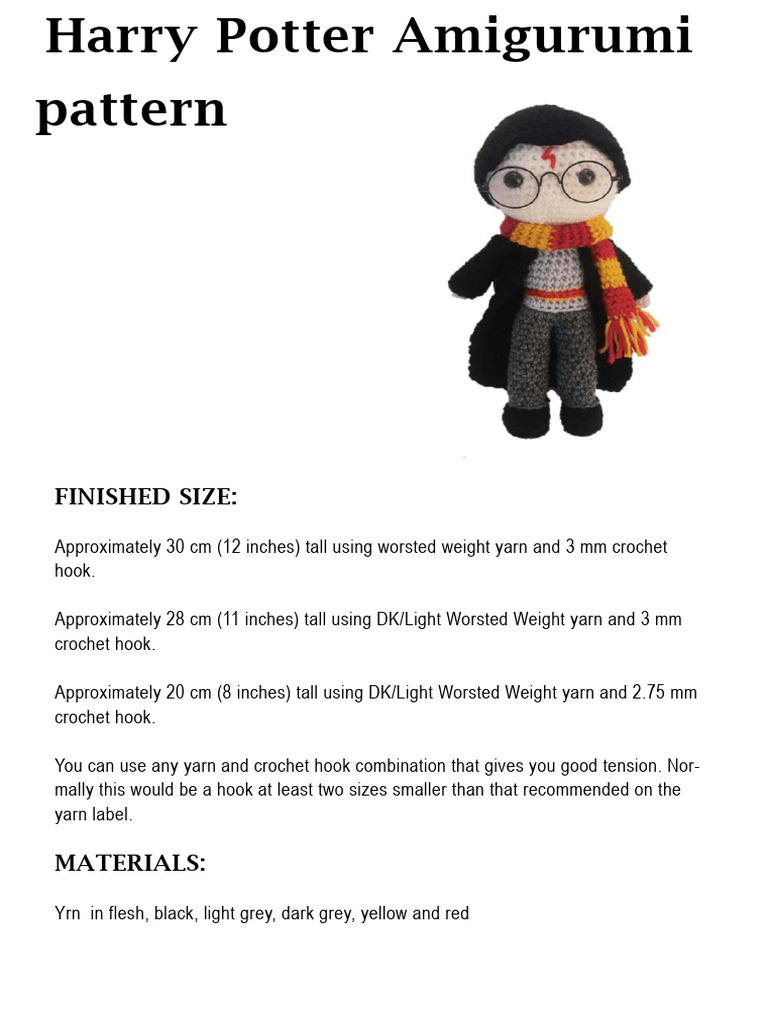 Harry Potter Amigurumi pattern

FINISHED SIZE:

Approximately 30 cm (12 inches) tall using worsted weight yarn and 3 mm crochet hook.

Approximately 28 cm (11 inches) tall using DK/Light Worsted Weight yarn and 3 mm crochet hook.

Approximately 20 cm (8 inches) tall using DK/Light Worsted Weight yarn and 2.75 mm crochet hook.

You can use any yarn and crochet hook combination that gives you good tension. Normally this would be a hook at least two sizes smaller than that recommended on the yarn label.

MATERIALS:

Yrn in flesh, black, light grey, dark grey, yellow and red